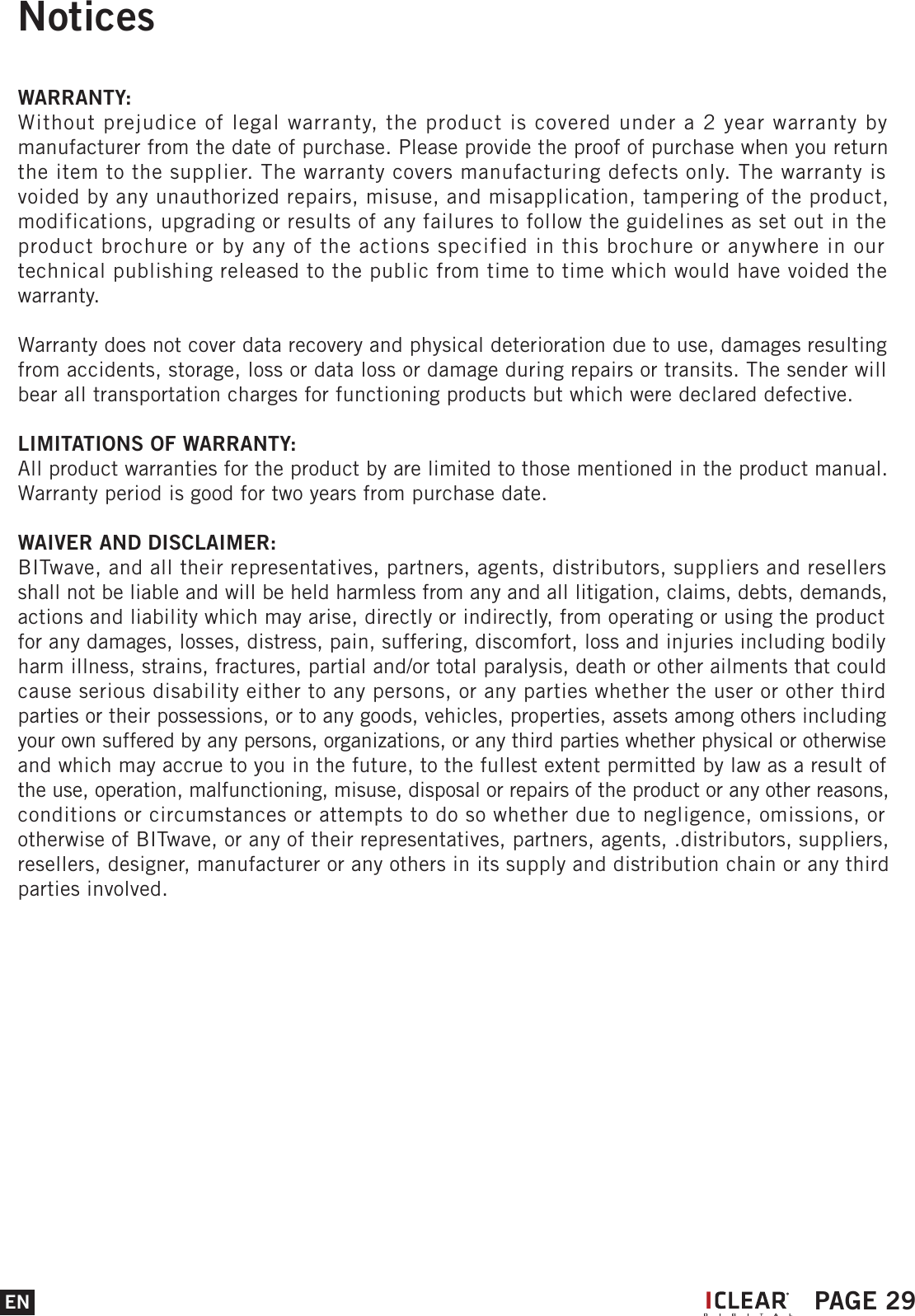 Notices

WARRANTY:
Without prejudice of legal warranty, the product is covered under a 2 year warranty by manufacturer from the date of purchase. Please provide the proof of purchase when you return the item to the supplier. The warranty covers manufacturing defects only. The warranty is voided by any unauthorized repairs, misuse, and misapplication, tampering of the product, modifications, upgrading or results of any failures to follow the guidelines as set out in the product brochure or by any of the actions specified in this brochure or anywhere in our technical publishing released to the public from time to time which would have voided the warranty.

Warranty does not cover data recovery and physical deterioration due to use, damages resulting from accidents, storage, loss or data loss or damage during repairs or transits. The sender will bear all transportation charges for functioning products but which were declared defective.

LIMITATIONS OF WARRANTY:
All product warranties for the product by are limited to those mentioned in the product manual. Warranty period is good for two years from purchase date.

WAIVER AND DISCLAIMER:
BITwave, and all their representatives, partners, agents, distributors, suppliers and resellers shall not be liable and will be held harmless from any and all litigation, claims, debts, demands, actions and liability which may arise, directly or indirectly, from operating or using the product for any damages, losses, distress, pain, suffering, discomfort, loss and injuries including bodily harm illness, strains, fractures, partial and/or total paralysis, death or other ailments that could cause serious disability either to any persons, or any parties whether the user or other third parties or their possessions, or to any goods, vehicles, properties, assets among others including your own suffered by any persons, organizations, or any third parties whether physical or otherwise and which may accrue to you in the future, to the fullest extent permitted by law as a result of the use, operation, malfunctioning, misuse, disposal or repairs of the product or any other reasons, conditions or circumstances or attempts to do so whether due to negligence, omissions, or otherwise of BITwave, or any of their representatives, partners, agents, .distributors, suppliers, resellers, designer, manufacturer or any others in its supply and distribution chain or any third parties involved.

EN

ICLEAR DIGITAL PAGE 29